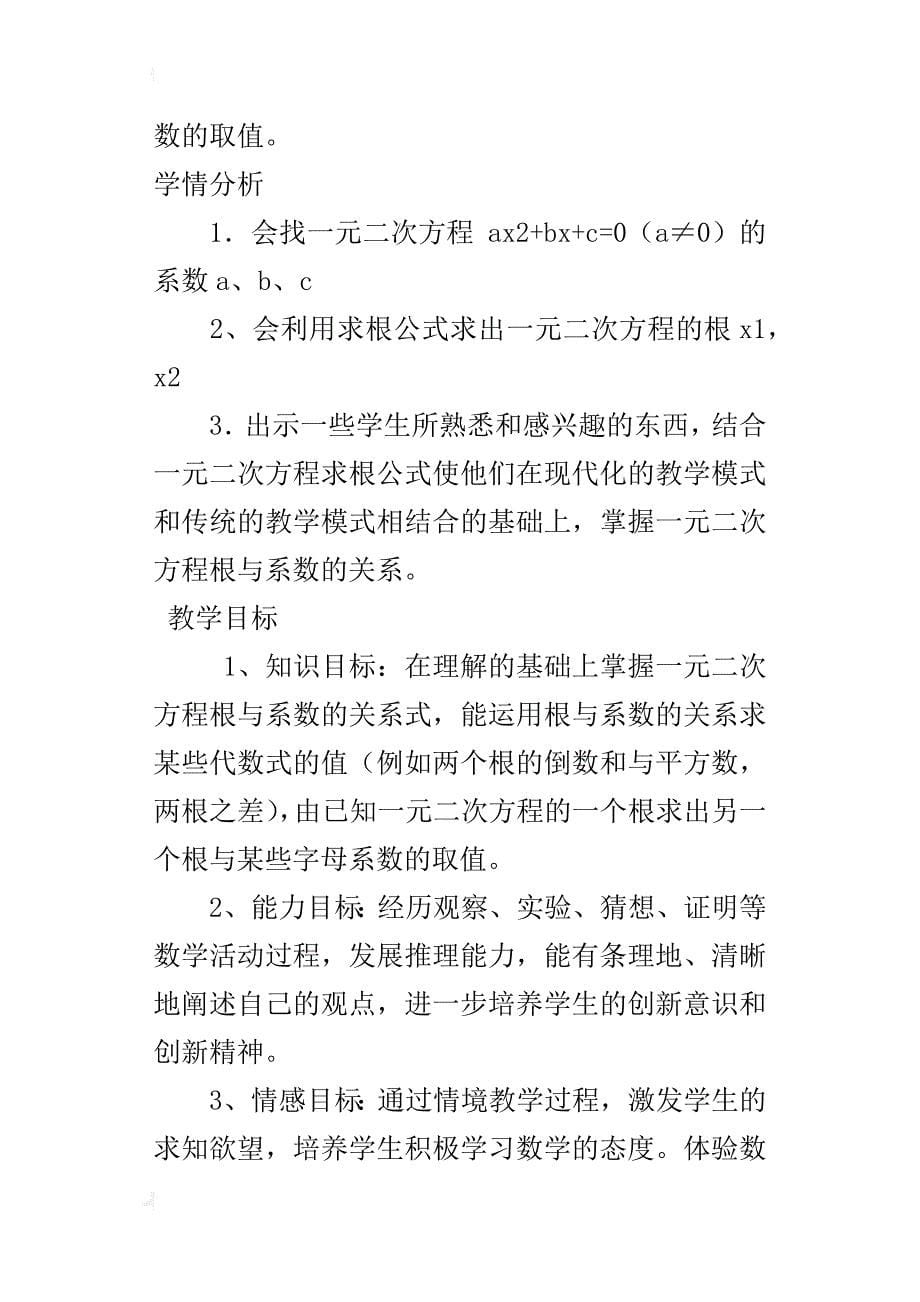 数的取值。

学情分析

1．会找一元二次方程 ax2+bx+c=0（a≠0）的系数 a、b、c

2、会利用求根公式求出一元二次方程的根 x1，x2

3．出示一些学生所熟悉和感兴趣的东西，结合一元二次方程求根公式使他们在现代化的教学模式和传统的教学模式相结合的基础上，掌握一元二次方程根与系数的关系。

教学目标

1、知识目标：在理解的基础上掌握一元二次方程根与系数的关系式，能运用根与系数的关系求某些代数式的值（例如两个根的倒数和与平方数，两根之差），由已知一元二次方程的一个根求出另一个根与某些字母系数的取值。

2、能力目标：经历观察、实验、猜想、证明等数学活动过程，发展推理能力，能有条理地、清晰地阐述自己的观点，进一步培养学生的创新意识和创新精神。

3、情感目标：通过情境教学过程，激发学生的求知欲望，培养学生积极学习数学的态度。体验数